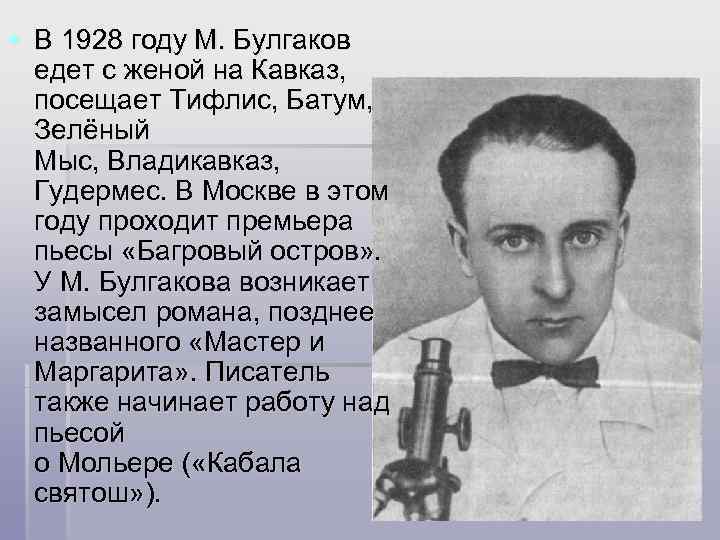 В 1928 году М. Булгаков едет с женой на Кавказ, посещает Тифлис, Батум, Зелёный Мыс, Владикавказ, Гудермес. В Москве в этом году проходит премьера пьесы «Багровый остров». У М. Булгакова возникает замысел романа, позднее названного «Мастер и Маргарита». Писатель также начинает работу над пьесой о Мольере («Кабала святош»).